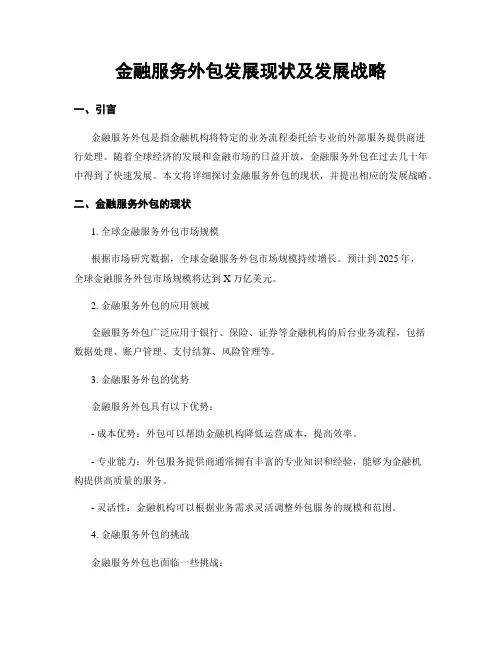 金融服务外包发展现状及发展战略

一、引言

金融服务外包是指金融机构将特定的业务流程委托给专业的外部服务提供商进行处理。随着全球经济的发展和金融市场的日益开放，金融服务外包在过去几十年中得到了快速发展。本文将详细探讨金融服务外包的现状，并提出相应的发展战略。

二、金融服务外包的现状

1. 全球金融服务外包市场规模

根据市场研究数据，全球金融服务外包市场规模持续增长。预计到 2025 年，全球金融服务外包市场规模将达到 X 万亿美元。

2. 金融服务外包的应用领域

金融服务外包广泛应用于银行、保险、证券等金融机构的后台业务流程，包括数据处理、账户管理、支付结算、风险管理等。

3. 金融服务外包的优势

金融服务外包具有以下优势：

- 成本优势：外包可以帮助金融机构降低运营成本，提高效率。

- 专业能力：外包服务提供商通常拥有丰富的专业知识和经验，能够为金融机构提供高质量的服务。

- 灵活性：金融机构可以根据业务需求灵活调整外包服务的规模和范围。

4. 金融服务外包的挑战

金融服务外包也面临一些挑战：